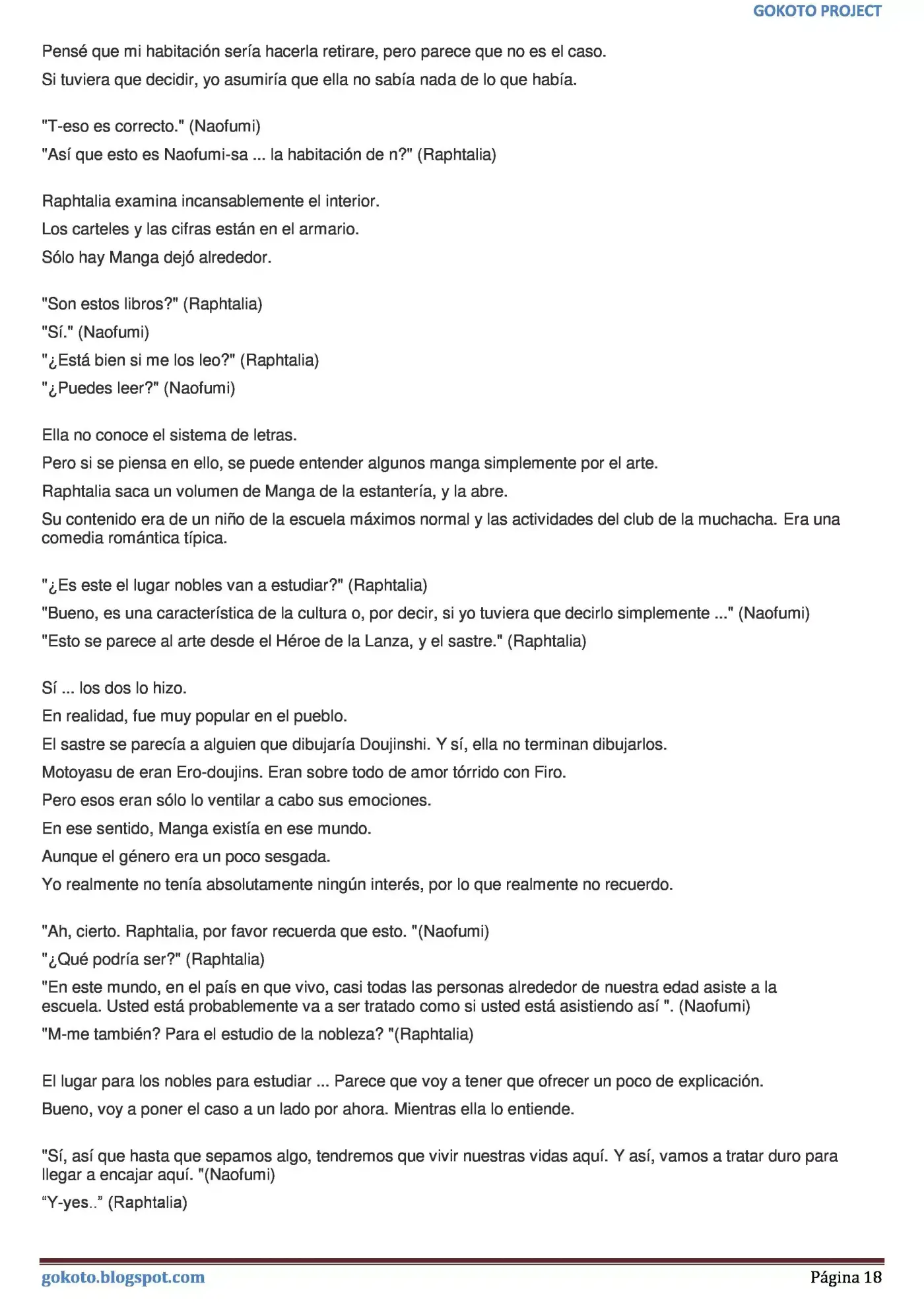 GOKOTO PROJECT

Pensé que mi habitación sería hacerla retirare, pero parece que no es el caso.

Si tuviera que decidir, yo asumiría que ella no sabía nada de lo que había.

"T-eso es correcto." (Naofumi)

"Así que esto es Naofumi-sa ... la habitación de n?" (Raphtalia)

Raphtalia examina incansablemente el interior.

Los carteles y las cifras están en el armario.

Sólo hay Manga dejó alrededor.

"Son estos libros?" (Raphtalia)

"Sí." (Naofumi)

"¿Está bien si me los leo?" (Raphtalia)

"¿Puedes leer?" (Naofumi)

Ella no conoce el sistema de letras.

Pero si se piensa en ello, se puede entender algunos manga simplemente por el arte.

Raphtalia saca un volumen de Manga de la estantería, y la abre.

Su contenido era de un niño de la escuela máximos normal y las actividades del club de la muchacha. Era una comedia romántica típica.

"¿Es este el lugar nobles van a estudiar?" (Raphtalia)

"Bueno, es una característica de la cultura o, por decir, si yo tuviera que decirlo simplemente ..." (Naofumi)

"Esto se parece al arte desde el Héroe de la Lanza, y el sastre." (Raphtalia)

Sí ... los dos lo hizo.

En realidad, fue muy popular en el pueblo.

El sastre se parecía a alguien que dibujaría Doujinshi. Y sí, ella no terminan dibujarlos.

Motoyasu de eran Ero-doujins. Eran sobre todo de amor tórrido con Firo.

Pero esos eran sólo lo ventilar a cabo sus emociones.

En ese sentido, Manga existía en ese mundo.

Aunque el género era un poco sesgada.

Yo realmente no tenía absolutamente ningún interés, por lo que realmente no recuerdo.

"Ah, cierto. Raphtalia, por favor recuerda que esto. "(Naofumi)

"¿Qué podría ser?" (Raphtalia)

"En este mundo, en el país en que vivo, casi todas las personas alrededor de nuestra edad asiste a la escuela. Usted está probablemente va a ser tratado como si usted está asistiendo así ". (Naofumi)

"M-me también? Para el estudio de la nobleza? "(Raphtalia)

El lugar para los nobles para estudiar ... Parece que voy a tener que ofrecer un poco de explicación.

Bueno, voy a poner el caso a un lado por ahora. Mientras ella lo entiende.

"Sí, así que hasta que sepamos algo, tendremos que vivir nuestras vidas aquí. Y así, vamos a tratar duro para llegar a encajar aquí. "(Naofumi)

“Y-yes..” (Raphtalia)

gokoto.blogspot.com

Página 18